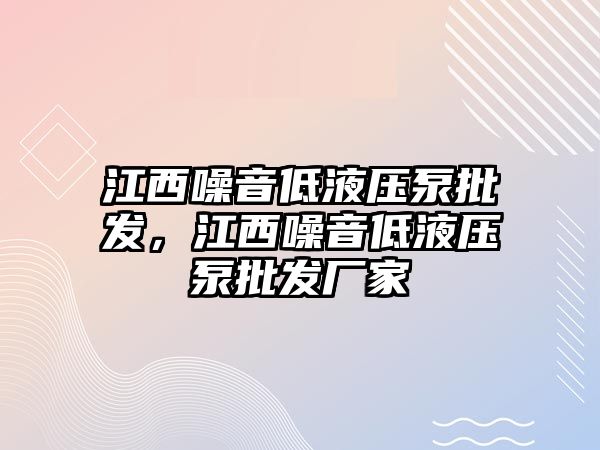 江西噪音低液压泵批发，江西噪音低液压泵批发厂家